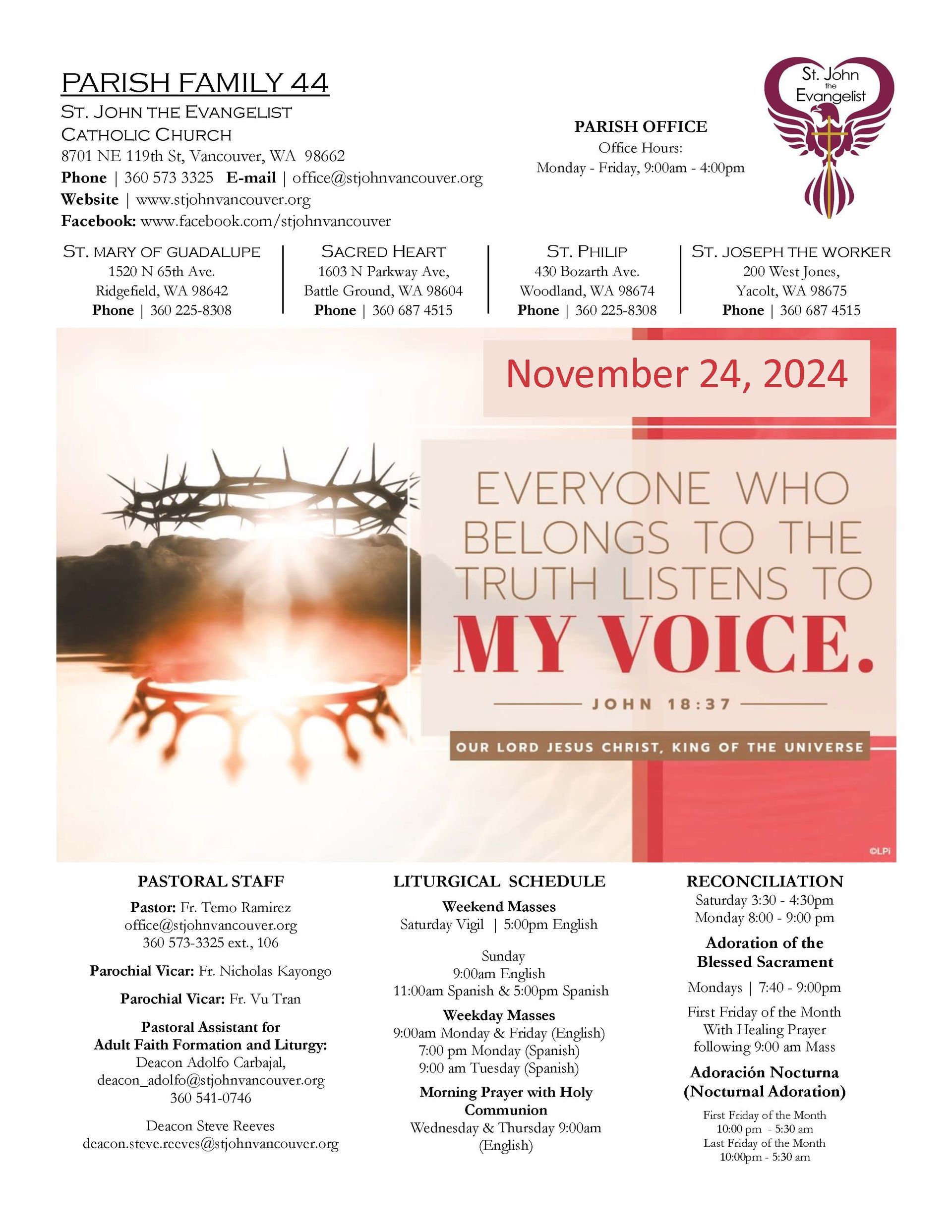 PARISH FAMILY 44
ST. JOHN THE EVANGELIST
CATHOLIC CHURCH
8701 NE 119th St, Vancouver, WA 98662
Phone | 360 573 3325 E-mail | office@stjohnvancouver.org
Website | www.stjohnvancouver.org
Facebook: www.facebook.com/stjohnvancouver

PARISH OFFICE
Office Hours:
Monday - Friday, 9:00am - 4:00pm

St. John the Evangelist

ST. MARY OF GUADALUPE
1520 N 65th Ave.
Ridgefield, WA 98642
Phone | 360 225-8308

SACRED HEART
1603 N Parkway Ave,
Battle Ground, WA 98604
Phone | 360 687 4515

ST. PHILIP
430 Bozarth Ave.
Woodland, WA 98674
Phone | 360 225-8308

ST. JOSEPH THE WORKER
200 West Jones,
Yacolt, WA 98675
Phone | 360 687 4515

November 24, 2024

EVERYONE WHO BELONGS TO THE TRUTH LISTENS TO MY VOICE.
JOHN 18:37
OUR LORD JESUS CHRIST, KING OF THE UNIVERSE
©LPi

PASTORAL STAFF
Pastor: Fr. Temo Ramirez
office@stjohnvancouver.org
360 573-3325 ext., 106

Parochial Vicar: Fr. Nicholas Kayongo

Parochial Vicar: Fr. Vu Tran

Pastoral Assistant for Adult Faith Formation and Liturgy:
Deacon Adolfo Carbajal,
deacon_adolfo@stjohnvancouver.org
360 541-0746

Deacon Steve Reeves
deacon.steve.reeves@stjohnvancouver.org

LITURGICAL SCHEDULE
Weekend Masses
Saturday Vigil | 5:00pm English

Sunday
9:00am English
11:00am Spanish & 5:00pm Spanish

Weekday Masses
9:00am Monday & Friday (English)
7:00 pm Monday (Spanish)
9:00 am Tuesday (Spanish)

Morning Prayer with Holy Communion
Wednesday & Thursday 9:00am (English)

RECONCILIATION
Saturday 3:30 - 4:30pm
Monday 8:00 - 9:00 pm

Adoration of the Blessed Sacrament
Mondays | 7:40 - 9:00pm

First Friday of the Month
With Healing Prayer
following 9:00 am Mass

Adoración Nocturna
(Nocturnal Adoration)
First Friday of the Month
10:00 pm - 5:30 am
Last Friday of the Month
10:00pm - 5:30 am